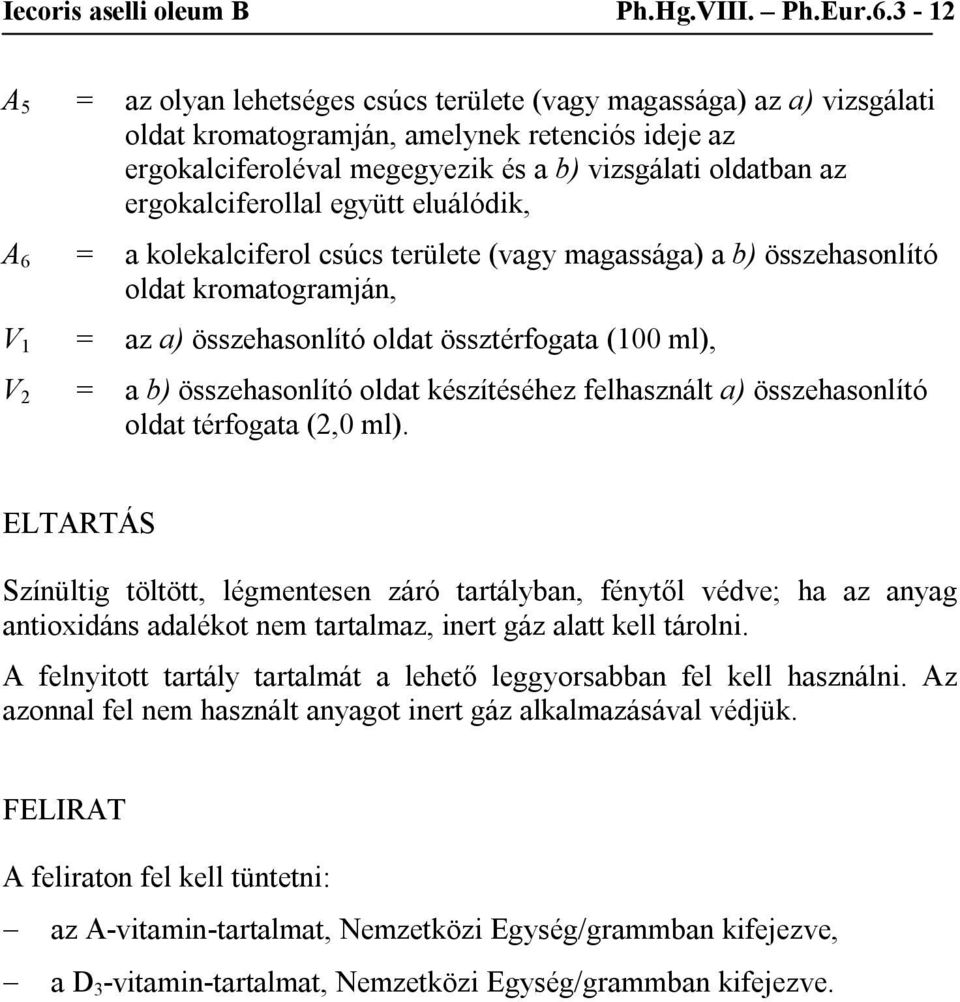 Iecoris aselli oleum B Ph.Hg.VIII. – Ph.Eur.6.3 - 12

$A_5$ = az olyan lehetséges csúcs területe (vagy magassága) az a) vizsgálati oldat kromatogramján, amelynek retenciós ideje az ergokalciferoléval megegyezik és a b) vizsgálati oldatban az ergokalciferollal együtt eluálódik,

$A_6$ = a kolekalciferol csúcs területe (vagy magassága) a b) összehasonlító oldat kromatogramján,

$V_1$ = az a) összehasonlító oldat össztérfogata (100 ml),

$V_2$ = a b) összehasonlító oldat készítéséhez felhasznált a) összehasonlító oldat térfogata (2,0 ml).

ELTARTÁS

Színültig töltött, légmentesen záró tartályban, fénytől védve; ha az anyag antioxidáns adalékot nem tartalmaz, inert gáz alatt kell tárolni.

A felnyitott tartály tartalmát a lehető leggyorsabban fel kell használni. Az azonnal fel nem használt anyagot inert gáz alkalmazásával védjük.

FELIRAT

A feliraton fel kell tüntetni:

– az A-vitamin-tartalmat, Nemzetközi Egység/grammban kifejezve,

– a $D_3$-vitamin-tartalmat, Nemzetközi Egység/grammban kifejezve.